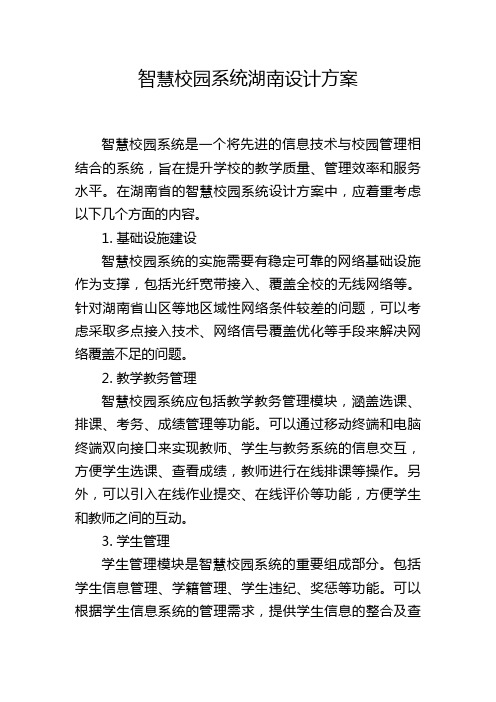 智慧校园系统湖南设计方案

智慧校园系统是一个将先进的信息技术与校园管理相结合的系统，旨在提升学校的教学质量、管理效率和服务水平。在湖南省的智慧校园系统设计方案中，应着重考虑以下几个方面的内容。

1. 基础设施建设

智慧校园系统的实施需要有稳定可靠的网络基础设施作为支撑，包括光纤宽带接入、覆盖全校的无线网络等。针对湖南省山区等地区域性网络条件较差的问题，可以考虑采取多点接入技术、网络信号覆盖优化等手段来解决网络覆盖不足的问题。

2. 教学教务管理

智慧校园系统应包括教学教务管理模块，涵盖选课、排课、考务、成绩管理等功能。可以通过移动终端和电脑终端双向接口来实现教师、学生与教务系统的信息交互，方便学生选课、查看成绩，教师进行在线排课等操作。另外，可以引入在线作业提交、在线评价等功能，方便学生和教师之间的互动。

3. 学生管理

学生管理模块是智慧校园系统的重要组成部分。包括学生信息管理、学籍管理、学生违纪、奖惩等功能。可以根据学生信息系统的管理需求，提供学生信息的整合及查